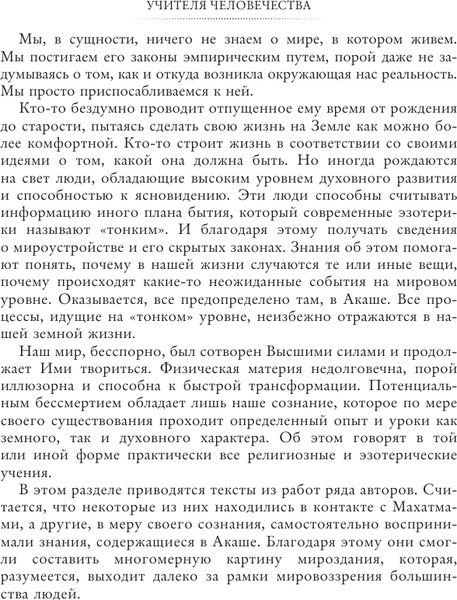 УЧИТЕЛЯ ЧЕЛОВЕЧЕСТВА

Мы, в сущности, ничего не знаем о мире, в котором живем. Мы постигаем его законы эмпирическим путем, порой даже не задумываясь о том, как и откуда возникла окружающая нас реальность. Мы просто приспосабливаемся к ней.

Кто-то бездумно проводит отпущенное ему время от рождения до старости, пытаясь сделать свою жизнь на Земле как можно более комфортной. Кто-то строит жизнь в соответствии со своими идеями о том, какой она должна быть. Но иногда рождаются на свет люди, обладающие высоким уровнем духовного развития и способностью к ясновидению. Эти люди способны считывать информацию иного плана бытия, который современные эзотерики называют «тонким». И благодаря этому получать сведения о мироустройстве и его скрытых законах. Знания об этом помогают понять, почему в нашей жизни случаются те или иные вещи, почему происходят какие-то неожиданные события на мировом уровне. Оказывается, все предопределено там, в Акаше. Все процессы, идущие на «тонком» уровне, неизбежно отражаются в нашей земной жизни.

Наш мир, бесспорно, был сотворен Высшими силами и продолжает Ими твориться. Физическая материя недолговечна, порой иллюзорна и способна к быстрой трансформации. Потенциальным бессмертием обладает лишь наше сознание, которое по мере своего существования проходит определенный опыт и уроки как земного, так и духовного характера. Об этом говорят в той или иной форме практически все религиозные и эзотерические учения.

В этом разделе приводятся тексты из работ ряда авторов. Считается, что некоторые из них находились в контакте с Махатмами, а другие, в меру своего сознания, самостоятельно воспринимали знания, содержащиеся в Акаше. Благодаря этому они смогли составить многомерную картину мироздания, которая, разумеется, выходит далеко за рамки мировоззрения большинства людей.